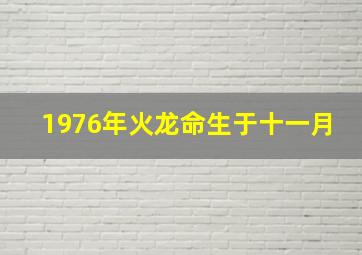 1976年火龙命生于十一月